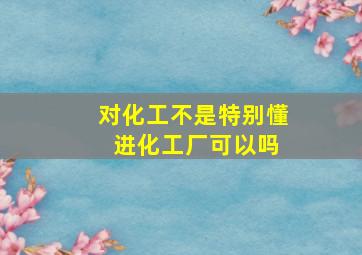 对化工不是特别懂
进化工厂可以吗